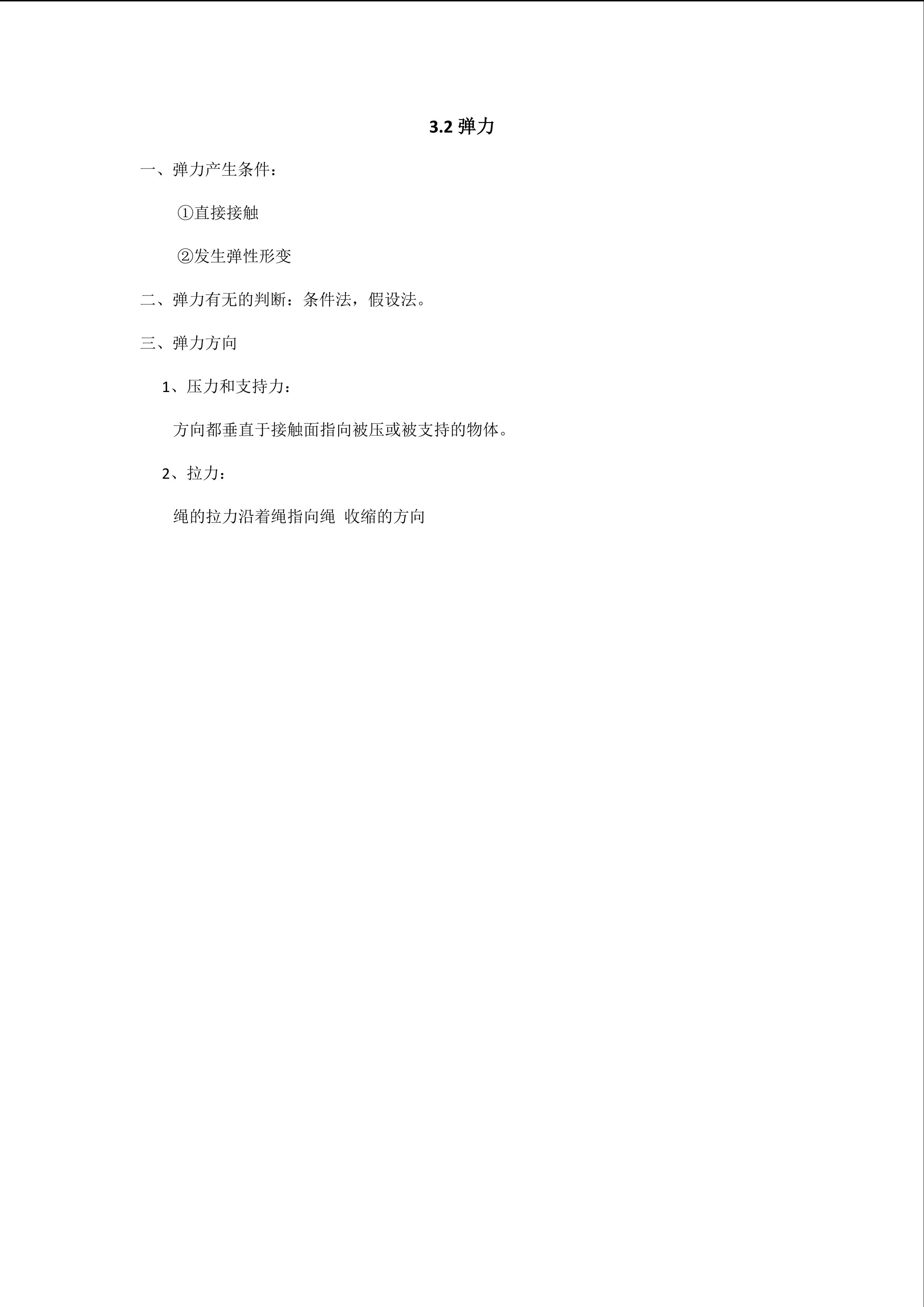 3.2 弹力

一、弹力产生条件：

①直接接触

②发生弹性形变

二、弹力有无的判断：条件法，假设法。

三、弹力方向

1、压力和支持力：

方向都垂直于接触面指向被压或被支持的物体。

2、拉力：

绳的拉力沿着绳指向绳 收缩的方向